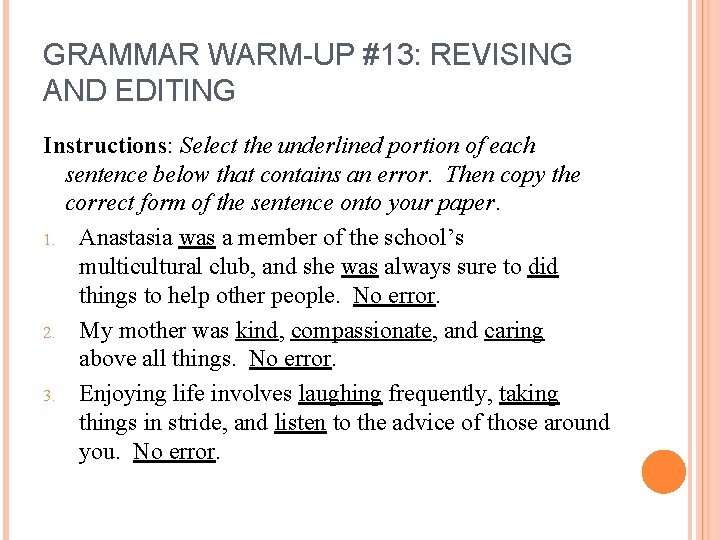 GRAMMAR WARM-UP #13: REVISING AND EDITING

Instructions: Select the underlined portion of each sentence below that contains an error. Then copy the correct form of the sentence onto your paper.

1. Anastasia was a member of the school's multicultural club, and she was always sure to did things to help other people. No error.

2. My mother was kind, compassionate, and caring above all things. No error.

3. Enjoying life involves laughing frequently, taking things in stride, and listen to the advice of those around you. No error.